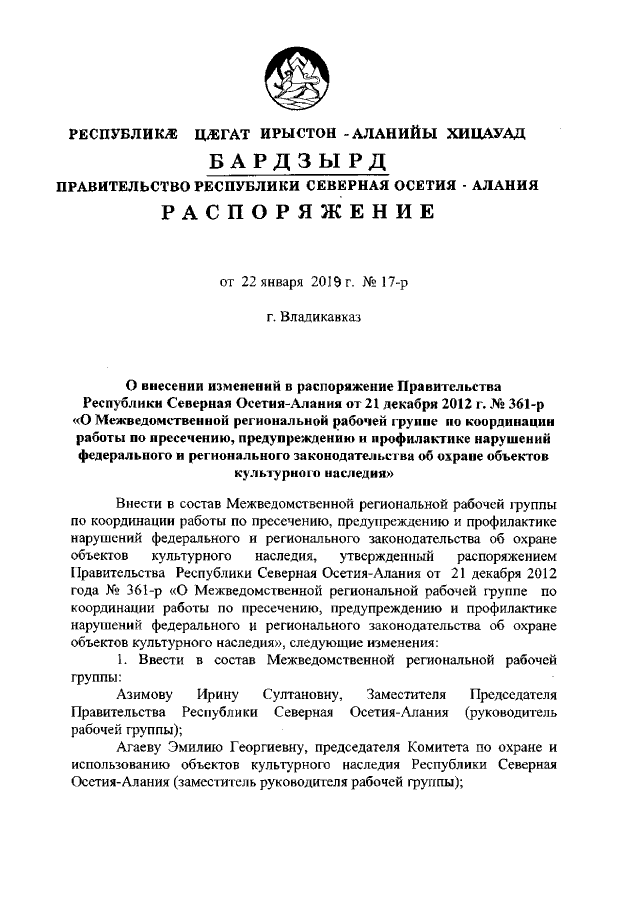 РЕСПУБЛИКÆ ЦÆГАТ ИРЫСТОН - АЛАНИЙЫ ХИЦАУАД

БАРДЗЫРД

ПРАВИТЕЛЬСТВО РЕСПУБЛИКИ СЕВЕРНАЯ ОСЕТИЯ - АЛАНИЯ

РАСПОРЯЖЕНИЕ

от 22 января 2019 г. № 17-р

г. Владикавказ

О внесении изменений в распоряжение Правительства Республики Северная Осетия-Алания от 21 декабря 2012 г. № 361-р «О Межведомственной региональной рабочей группе по координации работы по пресечению, предупреждению и профилактике нарушений федерального и регионального законодательства об охране объектов культурного наследия»

Внести в состав Межведомственной региональной рабочей группы по координации работы по пресечению, предупреждению и профилактике нарушений федерального и регионального законодательства об охране объектов культурного наследия, утвержденный распоряжением Правительства Республики Северная Осетия-Алания от 21 декабря 2012 года № 361-р «О Межведомственной региональной рабочей группе по координации работы по пресечению, предупреждению и профилактике нарушений федерального и регионального законодательства об охране объектов культурного наследия», следующие изменения:

1. Ввести в состав Межведомственной региональной рабочей группы:

Азимову Ирину Султановну, Заместителя Председателя Правительства Республики Северная Осетия-Алания (руководитель рабочей группы);

Агаеву Эмилию Георгиевну, председателя Комитета по охране и использованию объектов культурного наследия Республики Северная Осетия-Алания (заместитель руководителя рабочей группы);